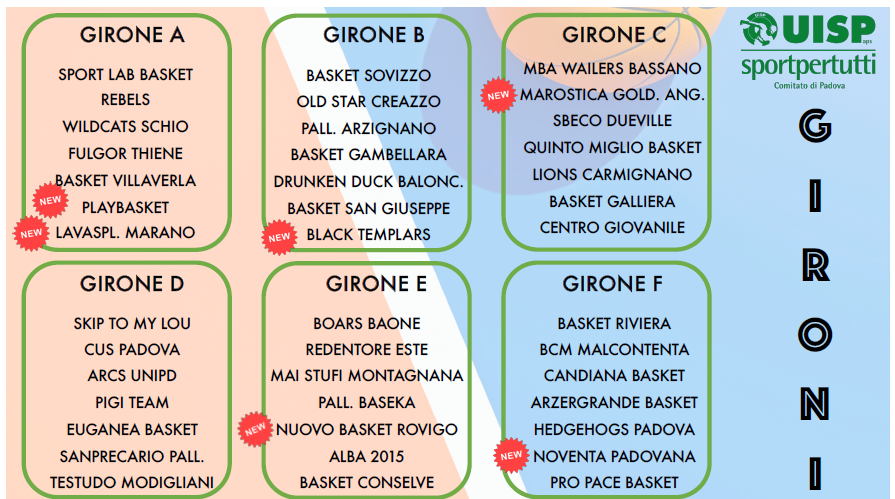 GIRONE A

SPORT LAB BASKET
REBELS
WILDCATS SCHIO
FULGOR THIENE
BASKET VILLAVERLA
NEW
PLAYBASKET
NEW
LAVASPL. MARANO

GIRONE B

BASKET SOVIZZO
OLD STAR CREAZZO
PALL. ARZIGNANO
BASKET GAMBELLARA
DRUNKEN DUCK BALONC.
BASKET SAN GIUSEPPE
NEW
BLACK TEMPLARS

GIRONE C

MBA WAILERS BASSANO
NEW
MAROSTICA GOLD. ANG.
SBECO DUEVILLE
QUINTO MIGLIO BASKET
LIONS CARMIGNANO
BASKET GALLIERA
CENTRO GIOVANILE

UISP
sportpertutti
Comitato di Padova

GIRONI

GIRONE D

SKIP TO MY LOU
CUS PADOVA
ARCS UNIPD
PIGI TEAM
EUGANEA BASKET
SANPRECARIO PALL.
TESTUDO MODIGLIANI

GIRONE E

BOARS BAONE
REDENTORE ESTE
MAI STUFI MONTAGNANA
PALL. BASEKA
NEW
NUOVO BASKET ROVIGO
ALBA 2015
BASKET CONSELVE

GIRONE F

BASKET RIVIERA
BCM MALCONTENTA
CANDIANA BASKET
ARZERGRANDE BASKET
HEDGEHOGS PADOVA
NEW
NOVENTA PADOVANA
PRO PACE BASKET